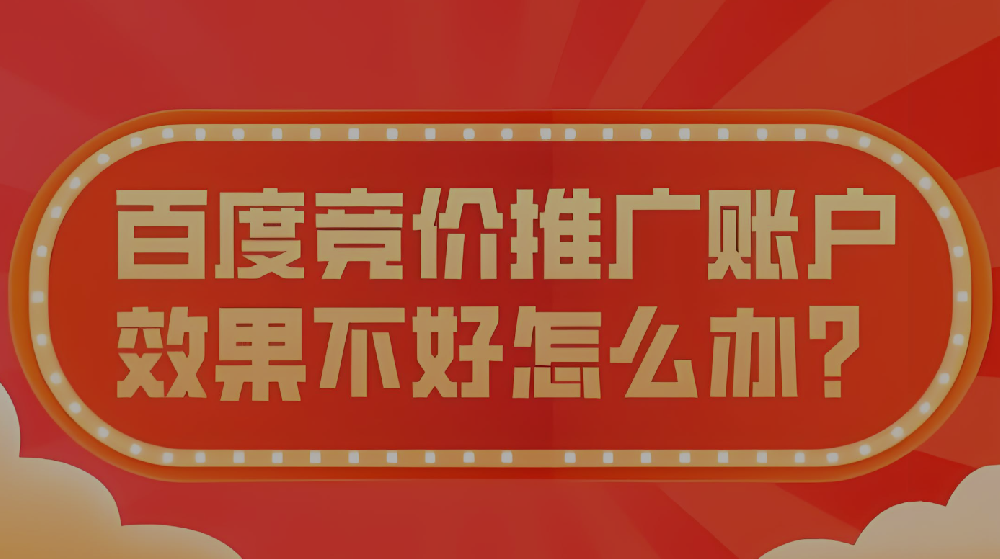 百度竞价推广账户
效果不好怎么办？